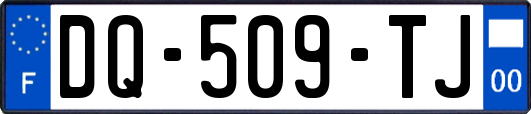 F
DQ-509-TJ
00